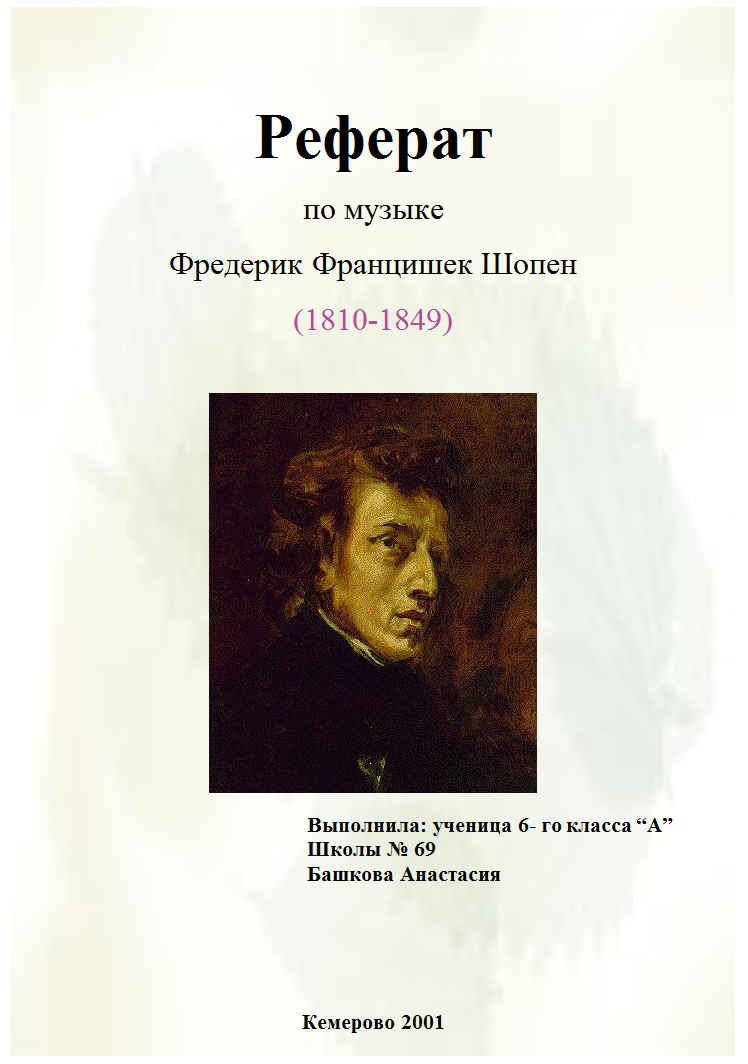 Реферат

по музыке

Фредерик Францишек Шопен

(1810-1849)

Выполнила: ученица 6- го класса “А”
Школы № 69
Башкова Анастасия

Кемерово 2001